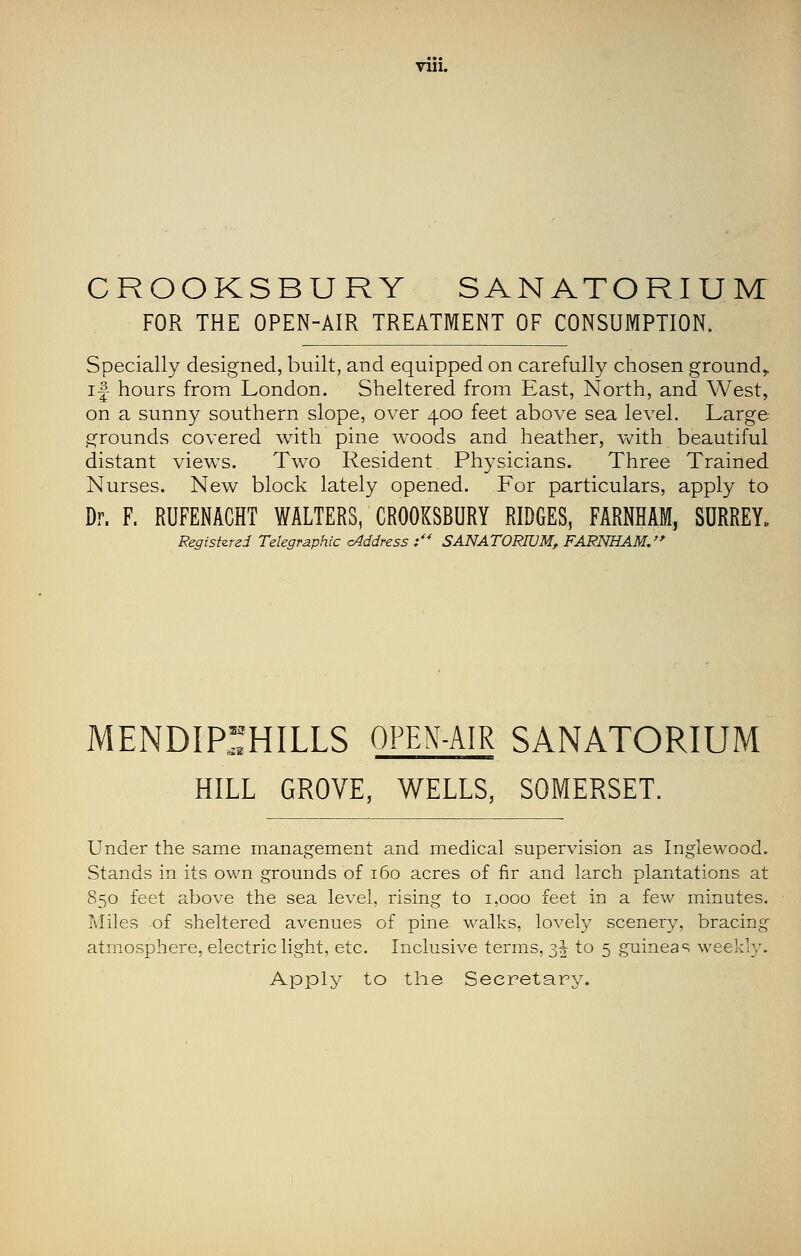 viii.

CROOKSBURY SANATORIUM

FOR THE OPEN-AIR TREATMENT OF CONSUMPTION.

Specially designed, built, and equipped on carefully chosen ground, $1\frac{3}{4}$ hours from London. Sheltered from East, North, and West, on a sunny southern slope, over 400 feet above sea level. Large grounds covered with pine woods and heather, with beautiful distant views. Two Resident Physicians. Three Trained Nurses. New block lately opened. For particulars, apply to

Dr. F. RUFENACHT WALTERS, CROOKSBURY RIDGES, FARNHAM, SURREY.

Registered Telegraphic Address :" SANATORIUM, FARNHAM."

MENDIP HILLS OPEN-AIR SANATORIUM

HILL GROVE, WELLS, SOMERSET.

Under the same management and medical supervision as Inglewood. Stands in its own grounds of 160 acres of fir and larch plantations at 850 feet above the sea level, rising to 1,000 feet in a few minutes. Miles of sheltered avenues of pine walks, lovely scenery, bracing atmosphere, electric light, etc. Inclusive terms, $3\frac{1}{2}$ to 5 guineas weekly.

Apply to the Secretary.